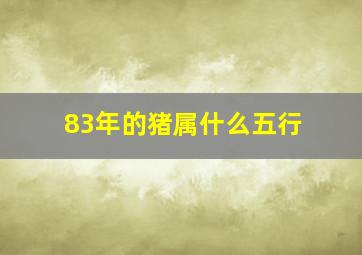 83年的猪属什么五行